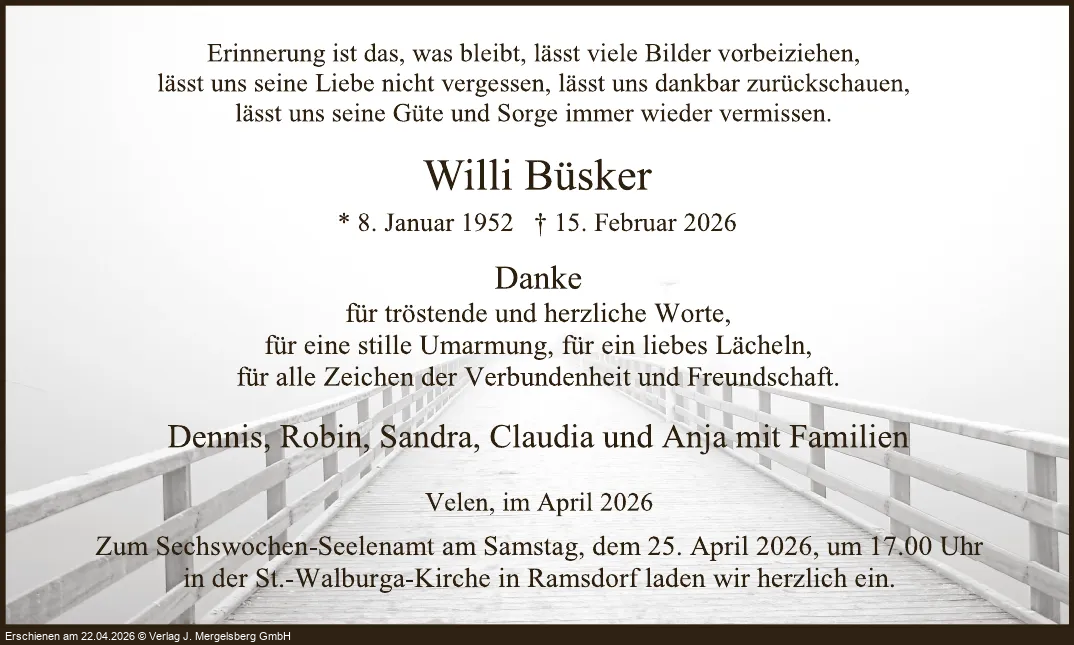 Erinnerung ist das, was bleibt, lässt viele Bilder vorbeiziehen, lässt uns seine Liebe nicht vergessen, lässt uns dankbar zurückschauen, lässt uns seine Güte und Sorge immer wieder vermissen.

Willi Büsker

* 8. Januar 1952 † 15. Februar 2026

Danke

für tröstende und herzliche Worte, für eine stille Umarmung, für ein liebes Lächeln, für alle Zeichen der Verbundenheit und Freundschaft.

Dennis, Robin, Sandra, Claudia und Anja mit Familien

Velen, im April 2026

Zum Sechswochen-Seelenamt am Samstag, dem 25. April 2026, um 17.00 Uhr in der St.-Walburga-Kirche in Ramsdorf laden wir herzlich ein.

Erschienen am 22.04.2026 © Verlag J. Mergelsberg GmbH